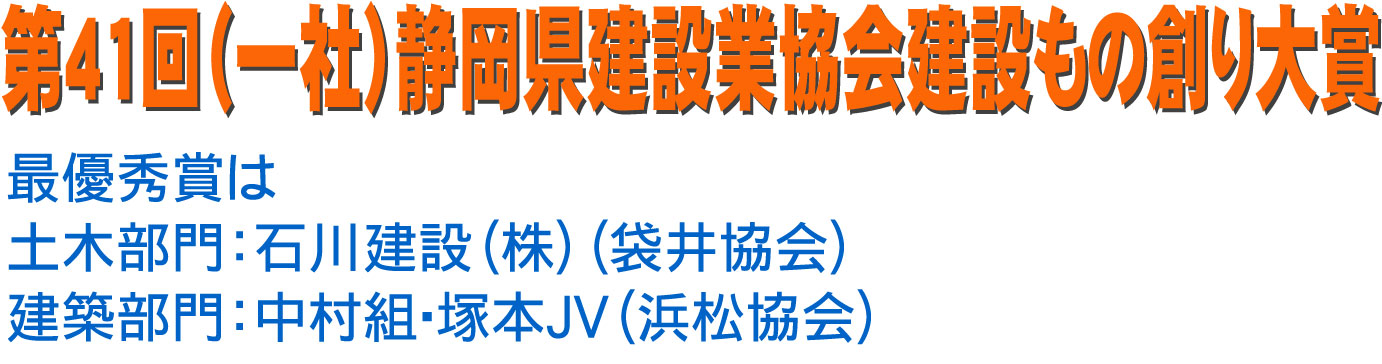 第41回(一社)静岡県建設業協会建設もの創り大賞

最優秀賞は
土木部門:石川建設(株)(袋井協会)
建築部門:中村組・塚本JV(浜松協会)